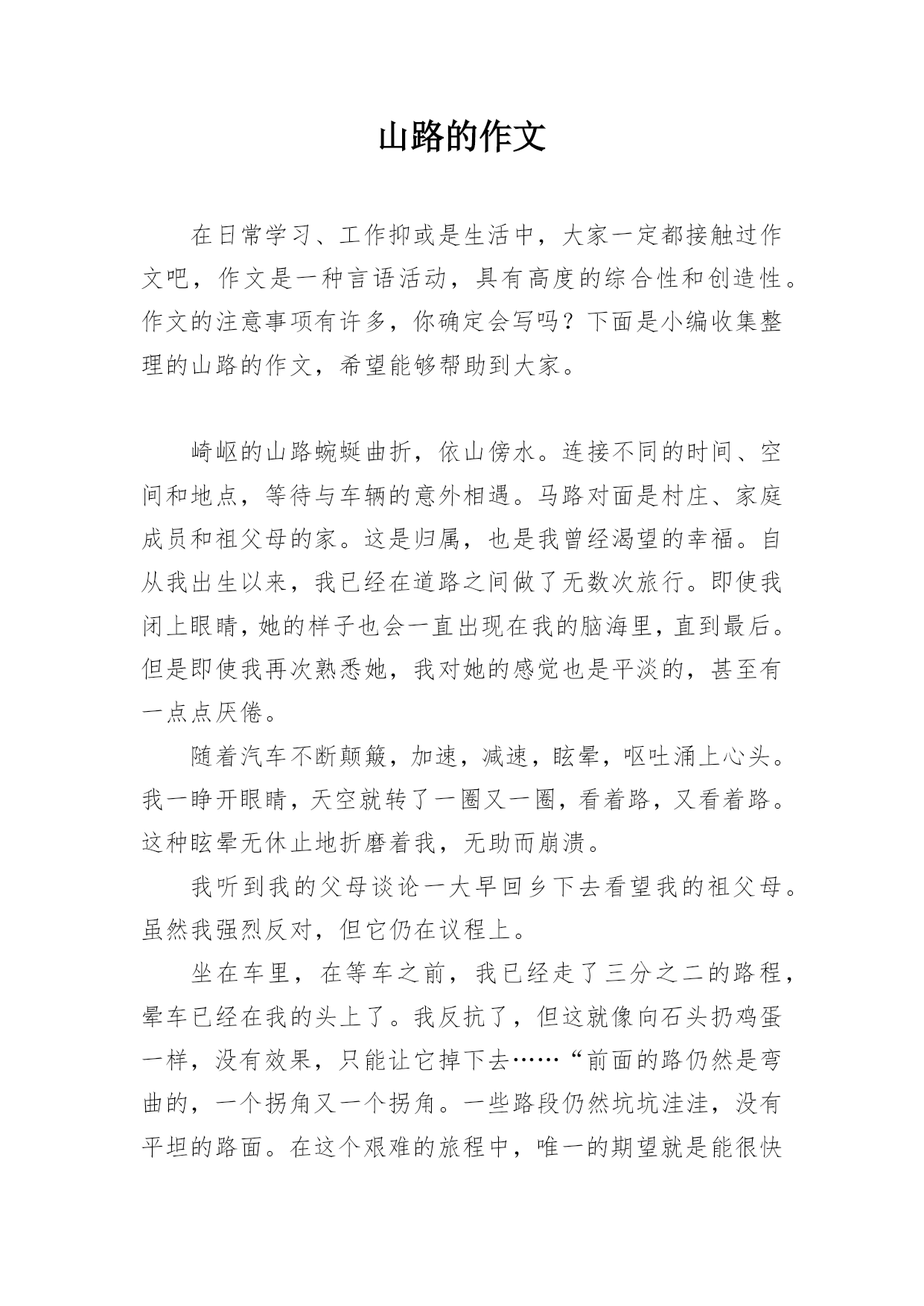 山路的作文

在日常学习、工作抑或是生活中，大家一定都接触过作文吧，作文是一种言语活动，具有高度的综合性和创造性。作文的注意事项有许多，你确定会写吗？下面是小编收集整理的山路的作文，希望能够帮助到大家。

崎岖的山路蜿蜒曲折，依山傍水。连接不同的时间、空间和地点，等待与车辆的意外相遇。马路对面是村庄、家庭成员和祖父母的家。这是归属，也是我曾经渴望的幸福。自从我出生以来，我已经在道路之间做了无数次旅行。即使我闭上眼睛，她的样子也会一直出现在我的脑海里，直到最后。但是即使我再次熟悉她，我对她的感觉也是平淡的，甚至有一点点厌倦。

随着汽车不断颠簸，加速，减速，眩晕，呕吐涌上心头。我一睁开眼睛，天空就转了一圈又一圈，看着路，又看着路。这种眩晕无休止地折磨着我，无助而崩溃。

我听到我的父母谈论一大早回乡下去看望我的祖父母。虽然我强烈反对，但它仍在议程上。

坐在车里，在等车之前，我已经走了三分之二的路程，晕车已经在我的头上了。我反抗了，但这就像向石头扔鸡蛋一样，没有效果，只能让它掉下去……“前面的路仍然是弯曲的，一个拐角又一个拐角。一些路段仍然坑坑洼洼，没有平坦的路面。在这个艰难的旅程中，唯一的期望就是能很快